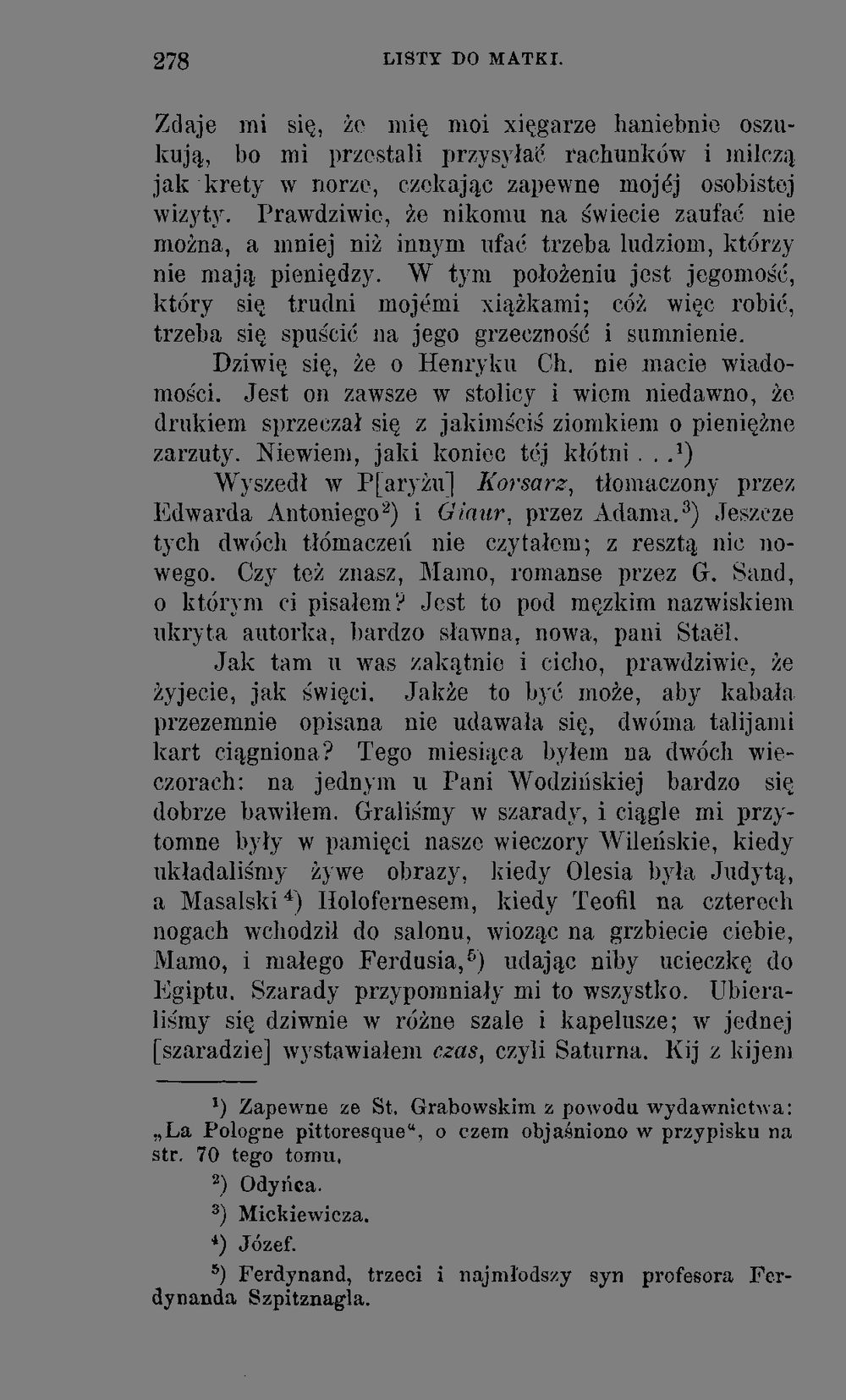 278 LISTY DO MATKI.

Zdaje mi się, że mię moi xięgarze haniebnie oszukują, bo mi przestali przysyłać rachunków i milczą jak krety w norze, czekając zapewne mojéj osobistej wizyty. Prawdziwie, że nikomu na świecie zaufać nie można, a mniej niż innym ufać trzeba ludziom, którzy nie mają pieniędzy. W tym położeniu jest jegomość, który się trudni mojémi xiążkami; cóż więc robić, trzeba się spuścić na jego grzeczność i sumnienie.

Dziwię się, że o Henryku Ch. nie macie wiadomości. Jest on zawsze w stolicy i wiem niedawno, że drukiem sprzeczał się z jakimściś ziomkiem o pieniężne zarzuty. Niewiem, jaki koniec téj kłótni...$^{1}$)

Wyszedł w P[aryżu] Korsarz, tłomaczony przez Edwarda Antoniego$^{2}$) i Giaur, przez Adama.$^{3}$) Jeszcze tych dwóch tłómaczeń nie czytałem; z resztą nic nowego. Czy też znasz, Mamo, romanse przez G. Sand, o którym ci pisałem? Jest to pod męzkim nazwiskiem ukryta autorka, bardzo sławna, nowa, pani Staël.

Jak tam u was zakątnie i cicho, prawdziwie, że żyjecie, jak święci. Jakże to być może, aby kabała przezemnie opisana nie udawała się, dwóma talijami kart ciągniona? Tego miesiąca byłem na dwóch wieczorach: na jednym u Pani Wodzińskiej bardzo się dobrze bawiłem. Graliśmy w szarady, i ciągle mi przytomne były w pamięci nasze wieczory Wileńskie, kiedy układaliśmy żywe obrazy, kiedy Olesia była Judytą, a Masalski$^{4}$) Holofernesem, kiedy Teofil na czterech nogach wchodził do salonu, wioząc na grzbiecie ciebie, Mamo, i małego Ferdusia,$^{5}$) udając niby ucieczkę do Egiptu. Szarady przypomniały mi to wszystko. Ubieraliśmy się dziwnie w różne szale i kapelusze; w jednej [szaradzie] wystawiałem czas, czyli Saturna. Kij z kijem

$^{1}$) Zapewne ze St. Grabowskim z powodu wydawnictwa: „La Pologne pittoresque“, o czem objaśniono w przypisku na str. 70 tego tomu.

$^{2}$) Odyńca.

$^{3}$) Mickiewicza.

$^{4}$) Józef.

$^{5}$) Ferdynand, trzeci i najmłodszy syn profesora Ferdynanda Szpitznagla.